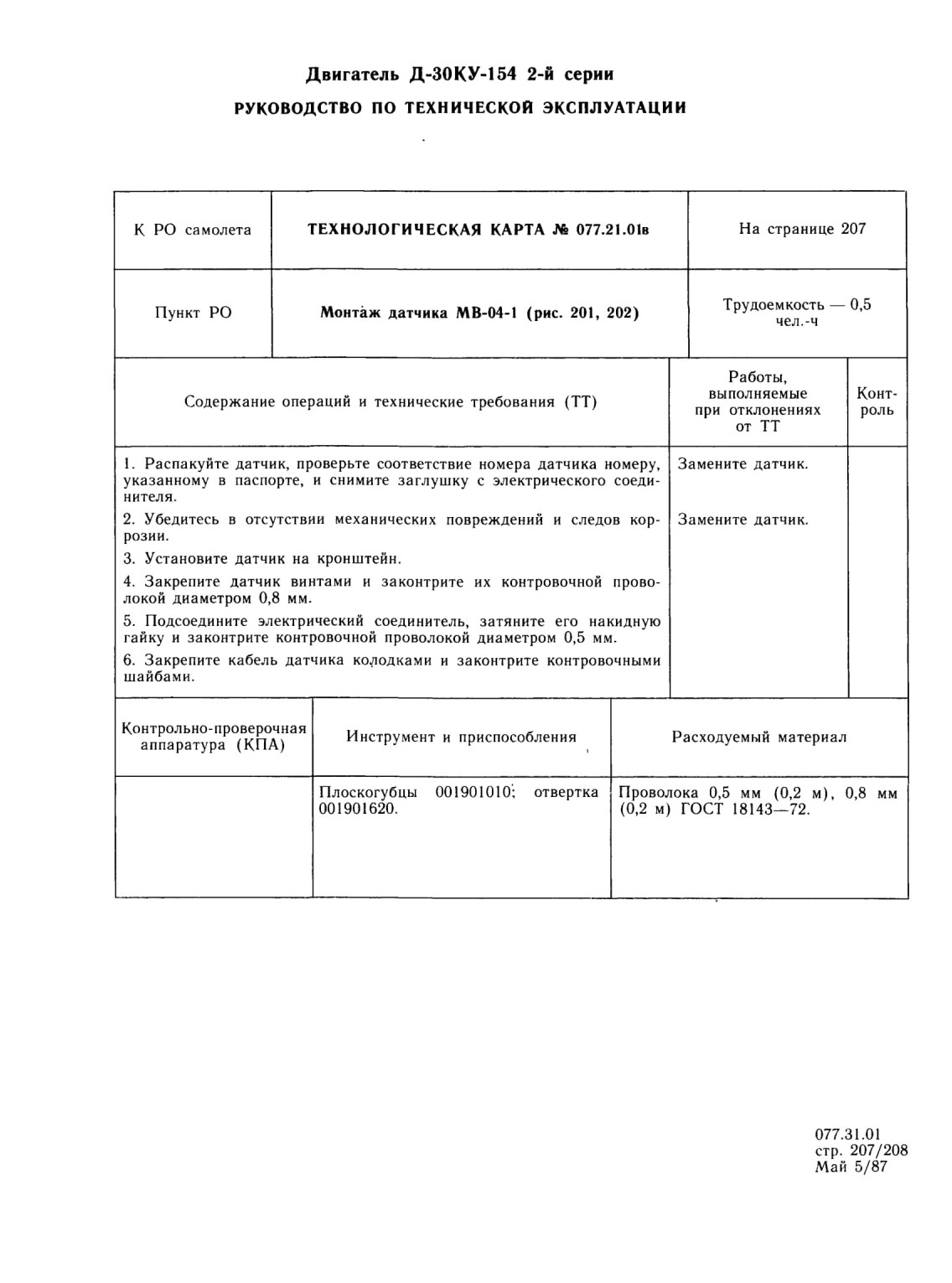 Двигатель Д-30КУ-154 2-й серии

РУКОВОДСТВО ПО ТЕХНИЧЕСКОЙ ЭКСПЛУАТАЦИИ

| К РО самолета | ТЕХНОЛОГИЧЕСКАЯ КАРТА № 077.21.01в | На странице 207 |
|---|---|---|
| Пункт РО | Монтаж датчика МВ-04-1 (рис. 201, 202) | Трудоемкость — 0,5 чел.-ч |

| Содержание операций и технические требования (ТТ) | Работы, выполняемые при отклонениях от ТТ | Контроль |
|---|---|---|
| 1. Распакуйте датчик, проверьте соответствие номера датчика номеру, указанному в паспорте, и снимите заглушку с электрического соединителя. | Замените датчик. | |
| 2. Убедитесь в отсутствии механических повреждений и следов коррозии. | Замените датчик. | |
| 3. Установите датчик на кронштейн. | | |
| 4. Закрепите датчик винтами и законтрите их контровочной проволокой диаметром 0,8 мм. | | |
| 5. Подсоедините электрический соединитель, затяните его накидную гайку и законтрите контровочной проволокой диаметром 0,5 мм. | | |
| 6. Закрепите кабель датчика колодками и законтрите контровочными шайбами. | | |

| Контрольно-проверочная аппаратура (КПА) | Инструмент и приспособления | Расходуемый материал |
|---|---|---|
| | Плоскогубцы 001901010; отвертка 001901620. | Проволока 0,5 мм (0,2 м), 0,8 мм (0,2 м) ГОСТ 18143—72. |

077.31.01
стр. 207/208
Май 5/87